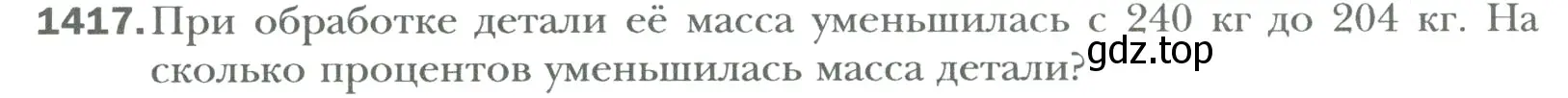 1417. При обработке детали её масса уменьшилась с 240 кг до 204 кг. На сколько процентов уменьшилась масса детали?

gdz.top